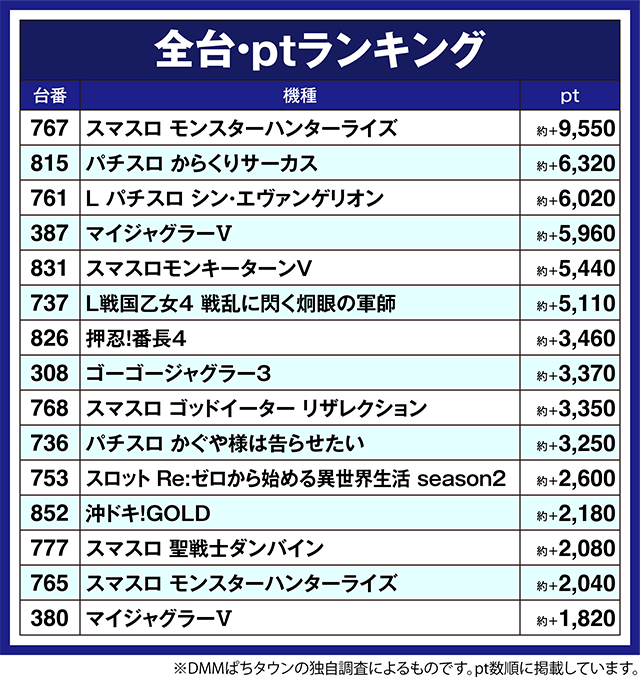 全台･ptランキング

| 台番 | 機種 | pt |
|---|---|---|
| 767 | スマスロ モンスターハンターライズ | 約+9,550 |
| 815 | パチスロ からくりサーカス | 約+6,320 |
| 761 | L パチスロ シン･エヴァンゲリオン | 約+6,020 |
| 387 | マイジャグラーV | 約+5,960 |
| 831 | スマスロモンキーターンV | 約+5,440 |
| 737 | L戦国乙女4 戦乱に閃く炯眼の軍師 | 約+5,110 |
| 826 | 押忍!番長4 | 約+3,460 |
| 308 | ゴーゴージャグラー3 | 約+3,370 |
| 768 | スマスロ ゴッドイーター リザレクション | 約+3,350 |
| 736 | パチスロ かぐや様は告らせたい | 約+3,250 |
| 753 | スロット Re:ゼロから始める異世界生活 season2 | 約+2,600 |
| 852 | 沖ドキ!GOLD | 約+2,180 |
| 777 | スマスロ 聖戦士ダンバイン | 約+2,080 |
| 765 | スマスロ モンスターハンターライズ | 約+2,040 |
| 380 | マイジャグラーV | 約+1,820 |

※DMMぱちタウンの独自調査によるものです。pt数順に掲載しています。